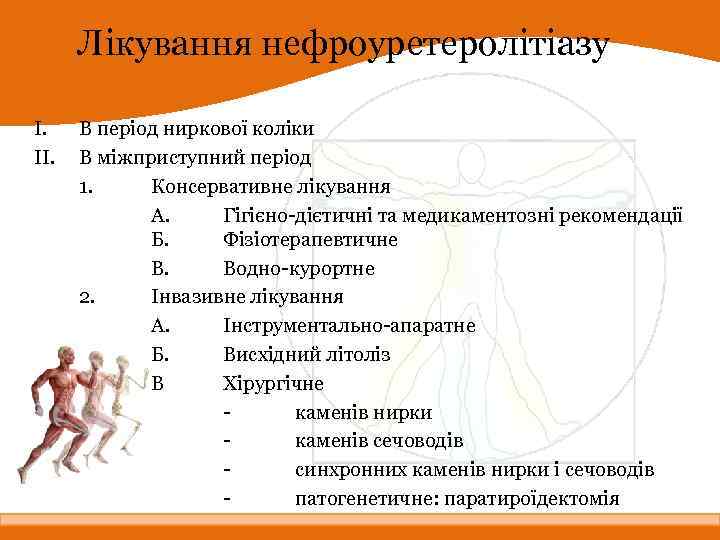 Лікування нефроуретеролітіазу

I. В період ниркової коліки
II. В міжприступний період
1. Консервативне лікування
А. Гігієно-дієтичні та медикаментозні рекомендації
Б. Фізіотерапевтичне
В. Водно-курортне
2. Інвазивне лікування
А. Інструментально-апаратне
Б. Висхідний літоліз
В Хірургічне
- каменів нирки
- каменів сечоводів
- синхронних каменів нирки і сечоводів
- патогенетичне: паратироїдектомія